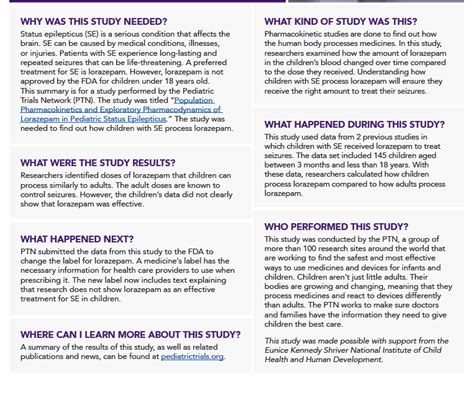 WHY WAS THIS STUDY NEEDED?
Status epilepticus (SE) is a serious condition that affects the brain. SE can be caused by medical conditions, illnesses, or injuries. Patients with SE experience long-lasting and repeated seizures that can be life-threatening. A preferred treatment for SE is lorazepam. However, lorazepam is not approved by the FDA for children under 18 years old.
This summary is for a study performed by the Pediatric Trials Network (PTN). The study was titled "Population Pharmacokinetics and Exploratory Pharmacodynamics of Lorazepam in Pediatric Status Epilepticus." The study was needed to find out how children with SE process lorazepam.

WHAT WERE THE STUDY RESULTS?
Researchers identified doses of lorazepam that children can process similarly to adults. The adult doses are known to control seizures. However, the children's data did not clearly show that lorazepam was effective.

WHAT HAPPENED NEXT?
PTN submitted the data from this study to the FDA to change the label for lorazepam. A medicine's label has the necessary information for health care providers to use when prescribing it. The new label now includes text explaining that research does not show lorazepam as an effective treatment for SE in children.

WHERE CAN I LEARN MORE ABOUT THIS STUDY?
A summary of the results of this study, as well as related publications and news, can be found at pediatrictrials.org.

WHAT KIND OF STUDY WAS THIS?
Pharmacokinetic studies are done to find out how the human body processes medicines. In this study, researchers examined how the amount of lorazepam in the children's blood changed over time compared to the dose they received. Understanding how children with SE process lorazepam will ensure they receive the right amount to treat their seizures.

WHAT HAPPENED DURING THIS STUDY?
This study used data from 2 previous studies in which children with SE received lorazepam to treat seizures. The data set included 145 children aged between 3 months and less than 18 years. With these data, researchers calculated how children process lorazepam compared to how adults process lorazepam.

WHO PERFORMED THIS STUDY?
This study was conducted by the PTN, a group of more than 100 research sites around the world that are working to find the safest and most effective ways to use medicines and devices for infants and children. Children aren't just little adults. Their bodies are growing and changing, meaning that they process medicines and react to devices differently than adults. The PTN works to make sure doctors and families have the information they need to give children the best care.

This study was made possible with support from the Eunice Kennedy Shriver National Institute of Child Health and Human Development.